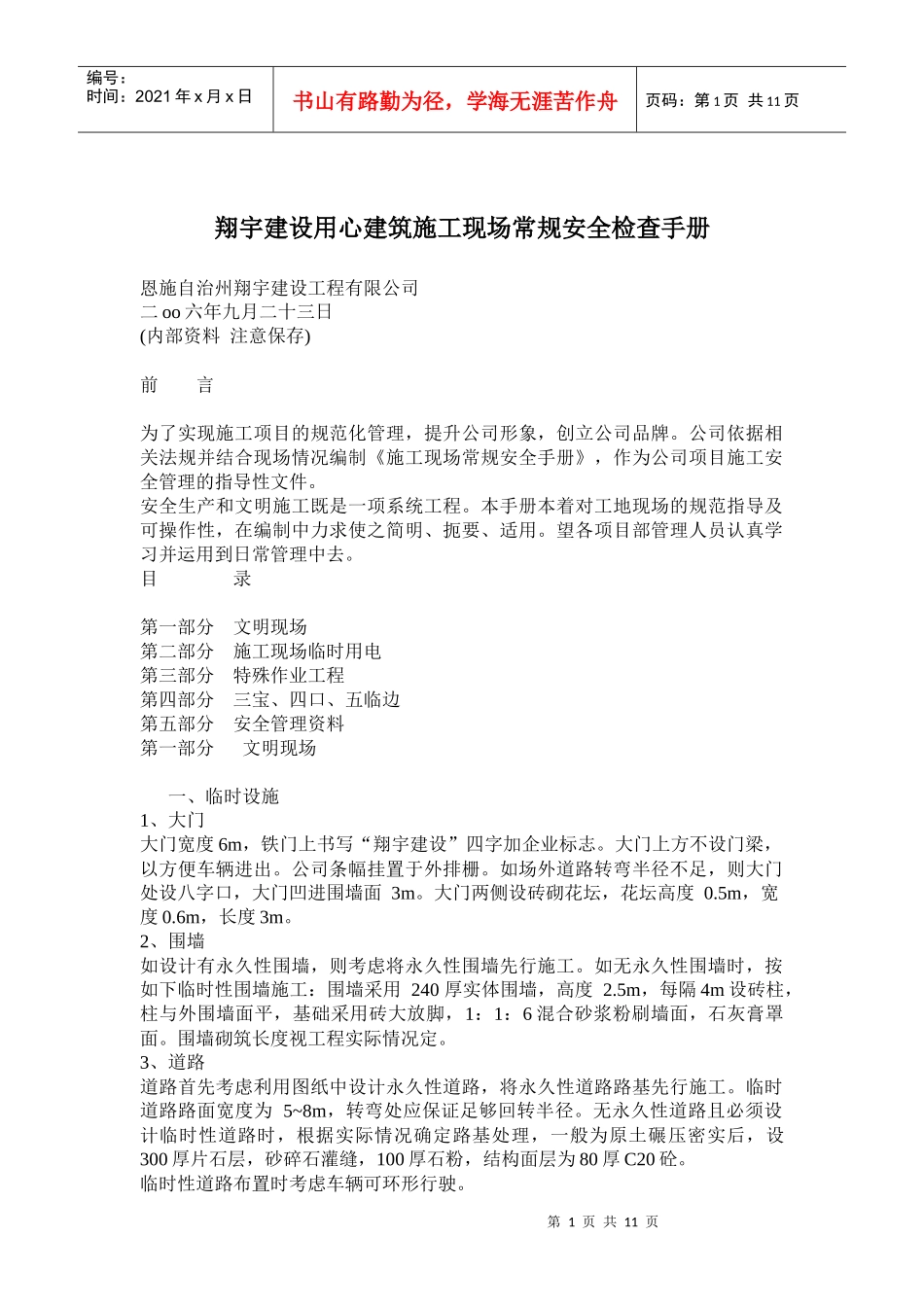 编号：
时间：2021 年 x 月 x 日

书山有路勤为径，学海无涯苦作舟

页码：第 1 页 共 11 页

翔宇建设用心建筑施工现场常规安全检查手册

恩施自治州翔宇建设工程有限公司
二 oo 六年九月二十三日
(内部资料 注意保存)

前 言

为了实现施工项目的规范化管理，提升公司形象，创立公司品牌。公司依据相关法规并结合现场情况编制《施工现场常规安全手册》，作为公司项目施工安全管理的指导性文件。
安全生产和文明施工既是一项系统工程。本手册本着对工地现场的规范指导及可操作性，在编制中力求使之简明、扼要、适用。望各项目部管理人员认真学习并运用到日常管理中去。
目 录

第一部分 文明现场
第二部分 施工现场临时用电
第三部分 特殊作业工程
第四部分 三宝、四口、五临边
第五部分 安全管理资料
第一部分 文明现场

一、临时设施
1、大门
大门宽度 6m，铁门上书写“翔宇建设”四字加企业标志。大门上方不设门梁，以方便车辆进出。公司条幅挂置于外排栅。如场外道路转弯半径不足，则大门处设八字口，大门凹进围墙面 3m。大门两侧设砖砌花坛，花坛高度 0.5m，宽度 0.6m，长度 3m。
2、围墙
如设计有永久性围墙，则考虑将永久性围墙先行施工。如无永久性围墙时，按如下临时性围墙施工：围墙采用 240 厚实体围墙，高度 2.5m，每隔 4m 设砖柱，柱与外围墙面平，基础采用砖大放脚，1：1：6 混合砂浆粉刷墙面，石灰膏罩面。围墙砌筑长度视工程实际情况定。
3、道路
道路首先考虑利用图纸中设计永久性道路，将永久性道路路基先行施工。临时道路路面宽度为 5~8m，转弯处应保证足够回转半径。无永久性道路且必须设计临时性道路时，根据实际情况确定路基处理，一般为原土碾压密实后，设 300 厚片石层，砂碎石灌缝，100 厚石粉，结构面层为 80 厚 C20 砼。
临时性道路布置时考虑车辆可环形行驶。

第 1 页 共 11 页